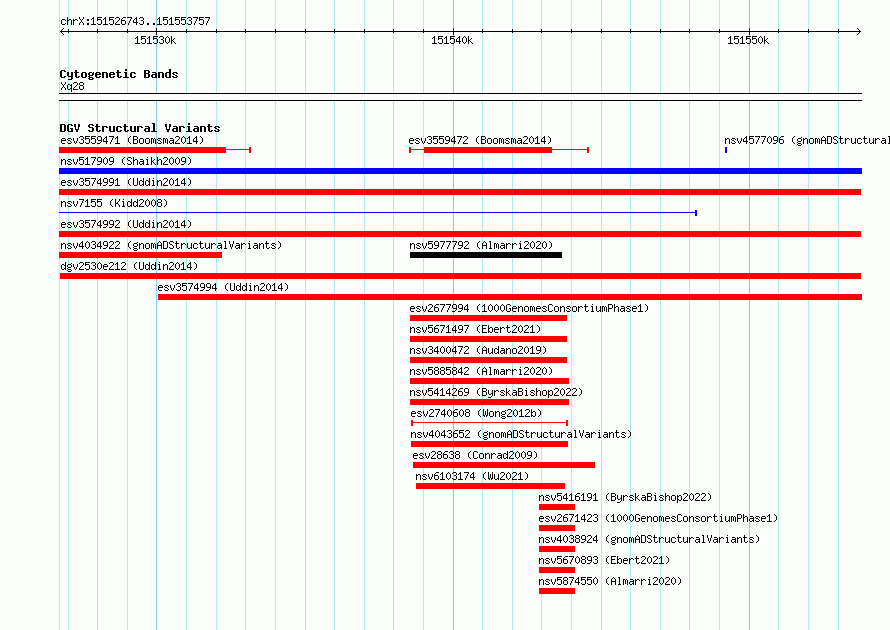 chrX:151526743..151553757

151530k

151540k

151550k

Cytogenetic Bands

Xq28

DGV Structural Variants

esv3559471 (Boomsma2014)

esv3559472 (Boomsma2014)

nsv4577096 (gnomADStructural

nsv517909 (Shaikh2009)

esv3574991 (Uddin2014)

nsv7155 (Kidd2008)

esv3574992 (Uddin2014)

nsv4034922 (gnomADStructuralVariants)

nsv5977792 (Almarri2020)

dgv2530e212 (Uddin2014)

esv3574994 (Uddin2014)

esv2677994 (1000GenomesConsortiumPhase1)

nsv5671497 (Ebert2021)

nsv3400472 (Audano2019)

nsv5885842 (Almarri2020)

nsv5414269 (ByrskaBishop2022)

esv2740608 (Wong2012b)

nsv4043652 (gnomADStructuralVariants)

esv28638 (Conrad2009)

nsv6103174 (Wu2021)

nsv5416191 (ByrskaBishop2022)

esv2671423 (1000GenomesConsortiumPhase1)

nsv4038924 (gnomADStructuralVariants)

nsv5670893 (Ebert2021)

nsv5874550 (Almarri2020)